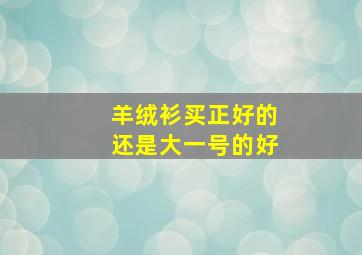 羊绒衫买正好的
还是大一号的好